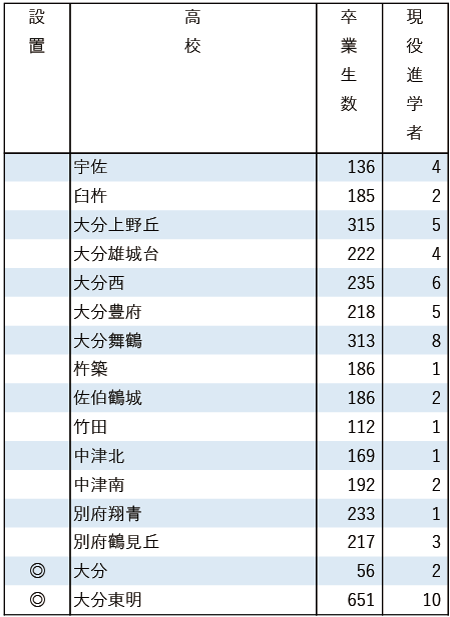 | 設置 | 高校 | 卒業生数 | 現役進学者 |
|---|---|---|---|
| | 宇佐 | 136 | 4 |
| | 臼杵 | 185 | 2 |
| | 大分上野丘 | 315 | 5 |
| | 大分雄城台 | 222 | 4 |
| | 大分西 | 235 | 6 |
| | 大分豊府 | 218 | 5 |
| | 大分舞鶴 | 313 | 8 |
| | 杵築 | 186 | 1 |
| | 佐伯鶴城 | 186 | 2 |
| | 竹田 | 112 | 1 |
| | 中津北 | 169 | 1 |
| | 中津南 | 192 | 2 |
| | 別府翔青 | 233 | 1 |
| | 別府鶴見丘 | 217 | 3 |
| ◎ | 大分 | 56 | 2 |
| ◎ | 大分東明 | 651 | 10 |